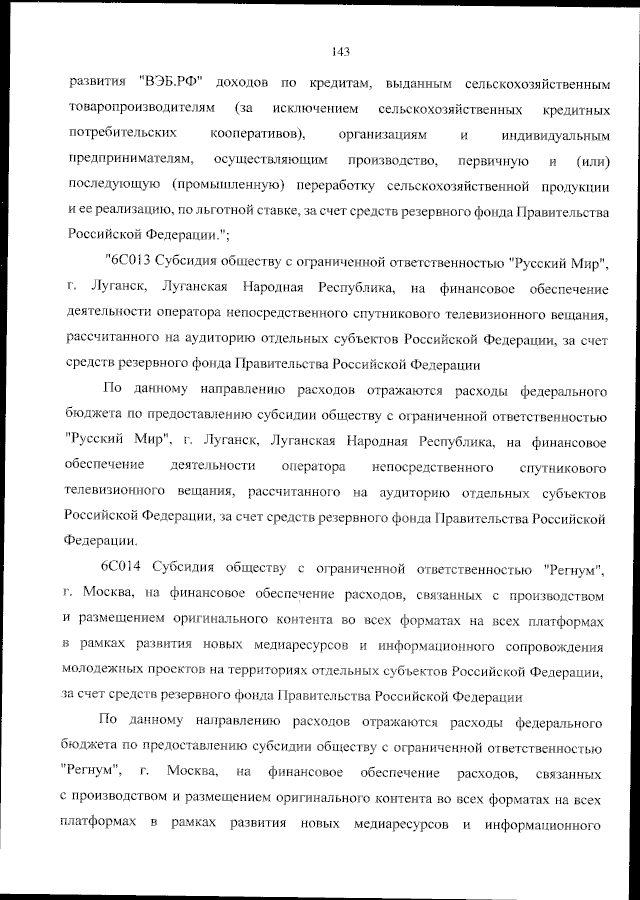 143

развития "ВЭБ.РФ" доходов по кредитам, выданным сельскохозяйственным товаропроизводителям (за исключением сельскохозяйственных кредитных потребительских кооперативов), организациям и индивидуальным предпринимателям, осуществляющим производство, первичную и (или) последующую (промышленную) переработку сельскохозяйственной продукции и ее реализацию, по льготной ставке, за счет средств резервного фонда Правительства Российской Федерации.";

"6С013 Субсидия обществу с ограниченной ответственностью "Русский Мир", г. Луганск, Луганская Народная Республика, на финансовое обеспечение деятельности оператора непосредственного спутникового телевизионного вещания, рассчитанного на аудиторию отдельных субъектов Российской Федерации, за счет средств резервного фонда Правительства Российской Федерации

По данному направлению расходов отражаются расходы федерального бюджета по предоставлению субсидии обществу с ограниченной ответственностью "Русский Мир", г. Луганск, Луганская Народная Республика, на финансовое обеспечение деятельности оператора непосредственного спутникового телевизионного вещания, рассчитанного на аудиторию отдельных субъектов Российской Федерации, за счет средств резервного фонда Правительства Российской Федерации.

6С014 Субсидия обществу с ограниченной ответственностью "Регнум", г. Москва, на финансовое обеспечение расходов, связанных с производством и размещением оригинального контента во всех форматах на всех платформах в рамках развития новых медиаресурсов и информационного сопровождения молодежных проектов на территориях отдельных субъектов Российской Федерации, за счет средств резервного фонда Правительства Российской Федерации

По данному направлению расходов отражаются расходы федерального бюджета по предоставлению субсидии обществу с ограниченной ответственностью "Регнум", г. Москва, на финансовое обеспечение расходов, связанных с производством и размещением оригинального контента во всех форматах на всех платформах в рамках развития новых медиаресурсов и информационного